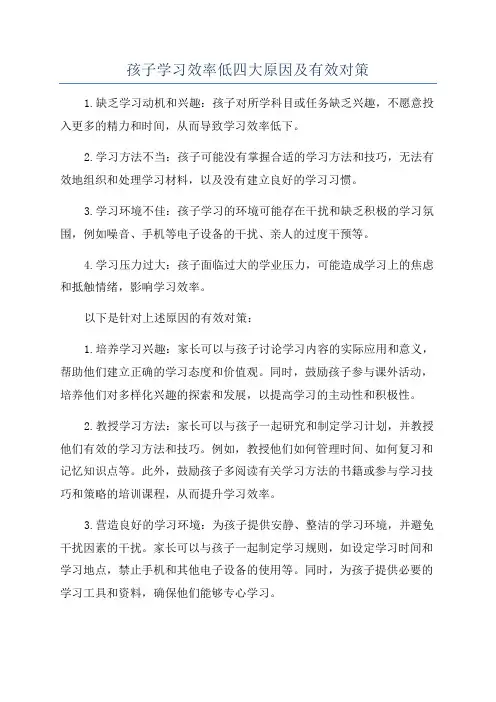 孩子学习效率低四大原因及有效对策

1.缺乏学习动机和兴趣：孩子对所学科目或任务缺乏兴趣，不愿意投入更多的精力和时间，从而导致学习效率低下。

2.学习方法不当：孩子可能没有掌握合适的学习方法和技巧，无法有效地组织和处理学习材料，以及没有建立良好的学习习惯。

3.学习环境不佳：孩子学习的环境可能存在干扰和缺乏积极的学习氛围，例如噪音、手机等电子设备的干扰、亲人的过度干预等。

4.学习压力过大：孩子面临过大的学业压力，可能造成学习上的焦虑和抵触情绪，影响学习效率。

以下是针对上述原因的有效对策：

1.培养学习兴趣：家长可以与孩子讨论学习内容的实际应用和意义，帮助他们建立正确的学习态度和价值观。同时，鼓励孩子参与课外活动，培养他们对多样化兴趣的探索和发展，以提高学习的主动性和积极性。

2.教授学习方法：家长可以与孩子一起研究和制定学习计划，并教授他们有效的学习方法和技巧。例如，教授他们如何管理时间、如何复习和记忆知识点等。此外，鼓励孩子多阅读有关学习方法的书籍或参与学习技巧和策略的培训课程，从而提升学习效率。

3.营造良好的学习环境：为孩子提供安静、整洁的学习环境，并避免干扰因素的干扰。家长可以与孩子一起制定学习规则，如设定学习时间和学习地点，禁止手机和其他电子设备的使用等。同时，为孩子提供必要的学习工具和资料，确保他们能够专心学习。